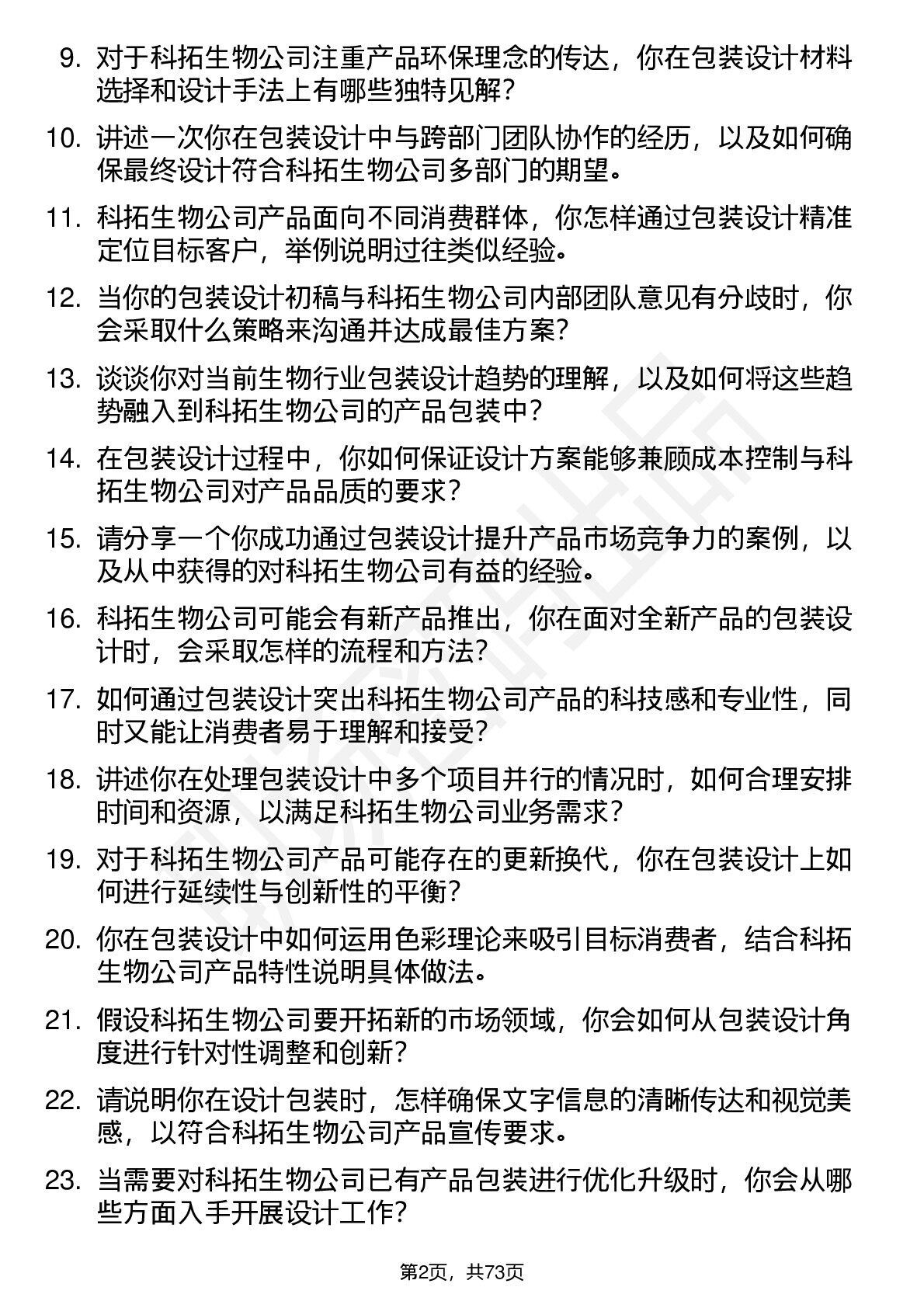 9. 对于科拓生物公司注重产品环保理念的传达，你在包装设计材料选择和设计手法上有哪些独特见解？

10. 讲述一次你在包装设计中与跨部门团队协作的经历，以及如何确保最终设计符合科拓生物公司多部门的期望。

11. 科拓生物公司产品面向不同消费群体，你怎样通过包装设计精准定位目标客户，举例说明过往类似经验。

12. 当你的包装设计初稿与科拓生物公司内部团队意见有分歧时，你会采取什么策略来沟通并达成最佳方案？

13. 谈谈你对当前生物行业包装设计趋势的理解，以及如何将这些趋势融入到科拓生物公司的产品包装中？

14. 在包装设计过程中，你如何保证设计方案能够兼顾成本控制与科拓生物公司对产品品质的要求？

15. 请分享一个你成功通过包装设计提升产品市场竞争力的案例，以及从中获得的对科拓生物公司有益的经验。

16. 科拓生物公司可能会有新产品推出，你在面对全新产品的包装设计时，会采取怎样的流程和方法？

17. 如何通过包装设计突出科拓生物公司产品的科技感和专业性，同时又能让消费者易于理解和接受？

18. 讲述你在处理包装设计中多个项目并行的情况时，如何合理安排时间和资源，以满足科拓生物公司业务需求？

19. 对于科拓生物公司产品可能存在的更新换代，你在包装设计上如何进行延续性与创新性的平衡？

20. 你在包装设计中如何运用色彩理论来吸引目标消费者，结合科拓生物公司产品特性说明具体做法。

21. 假设科拓生物公司要开拓新的市场领域，你会如何从包装设计角度进行针对性调整和创新？

22. 请说明你在设计包装时，怎样确保文字信息的清晰传达和视觉美感，以符合科拓生物公司产品宣传要求。

23. 当需要对科拓生物公司已有产品包装进行优化升级时，你会从哪些方面入手开展设计工作？

第2页，共73页